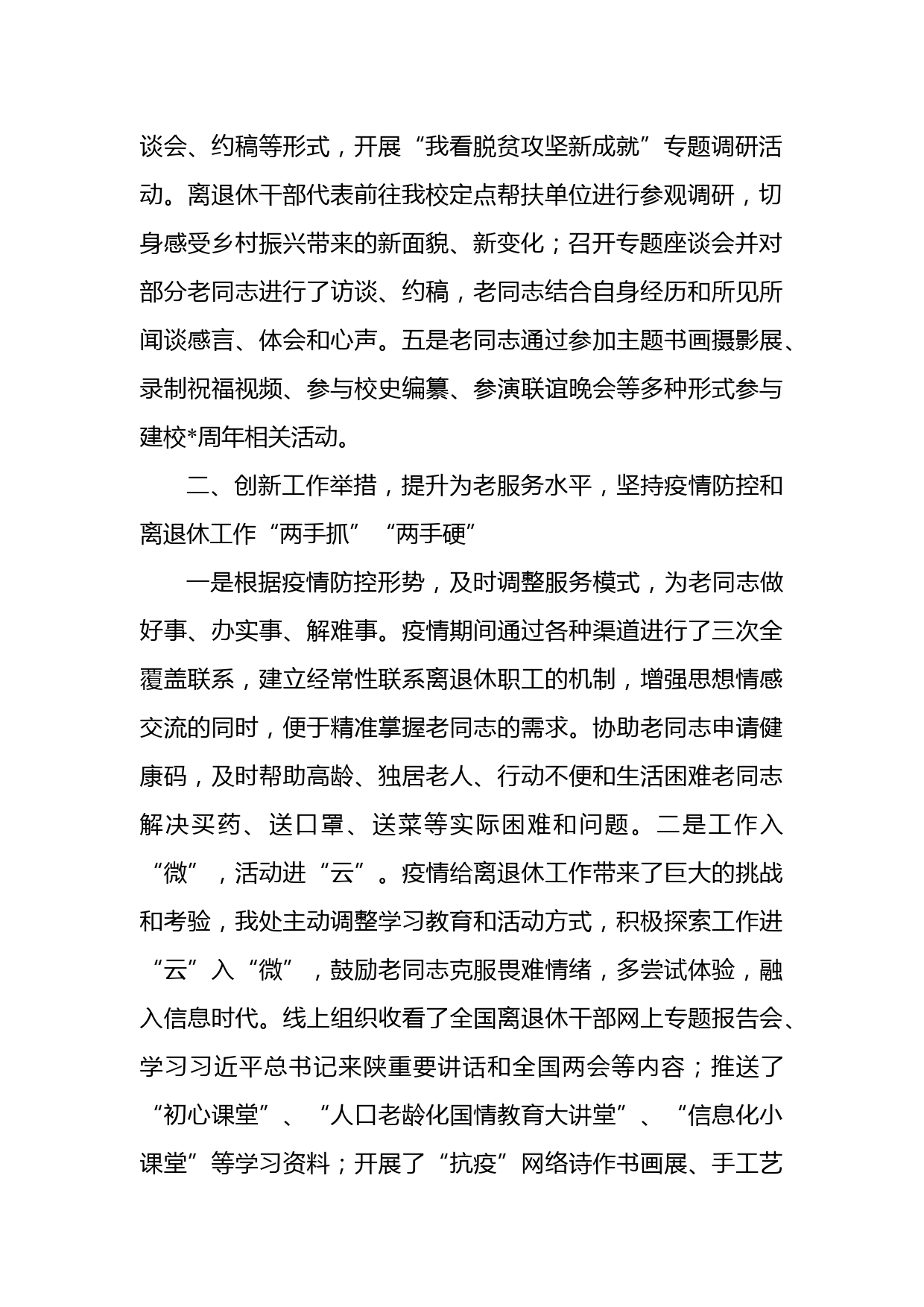 谈会、约稿等形式，开展“我看脱贫攻坚新成就”专题调研活动。离退休干部代表前往我校定点帮扶单位进行参观调研，切身感受乡村振兴带来的新面貌、新变化；召开专题座谈会并对部分老同志进行了访谈、约稿，老同志结合自身经历和所见所闻谈感言、体会和心声。五是老同志通过参加主题书画摄影展、录制祝福视频、参与校史编纂、参演联谊晚会等多种形式参与建校*周年相关活动。

二、创新工作举措，提升为老服务水平，坚持疫情防控和离退休工作“两手抓”“两手硬”

一是根据疫情防控形势，及时调整服务模式，为老同志做好事、办实事、解难事。疫情期间通过各种渠道进行了三次全覆盖联系，建立经常性联系离退休职工的机制，增强思想情感交流的同时，便于精准掌握老同志的需求。协助老同志申请健康码，及时帮助高龄、独居老人、行动不便和生活困难老同志解决买药、送口罩、送菜等实际困难和问题。二是工作入“微”，活动进“云”。疫情给离退休工作带来了巨大的挑战和考验，我处主动调整学习教育和活动方式，积极探索工作进“云”入“微”，鼓励老同志克服畏难情绪，多尝试体验，融入信息时代。线上组织收看了全国离退休干部网上专题报告会、学习习近平总书记来陕重要讲话和全国两会等内容；推送了“初心课堂”、“人口老龄化国情教育大讲堂”、“信息化小课堂”等学习资料；开展了“抗疫”网络诗作书画展、手工艺